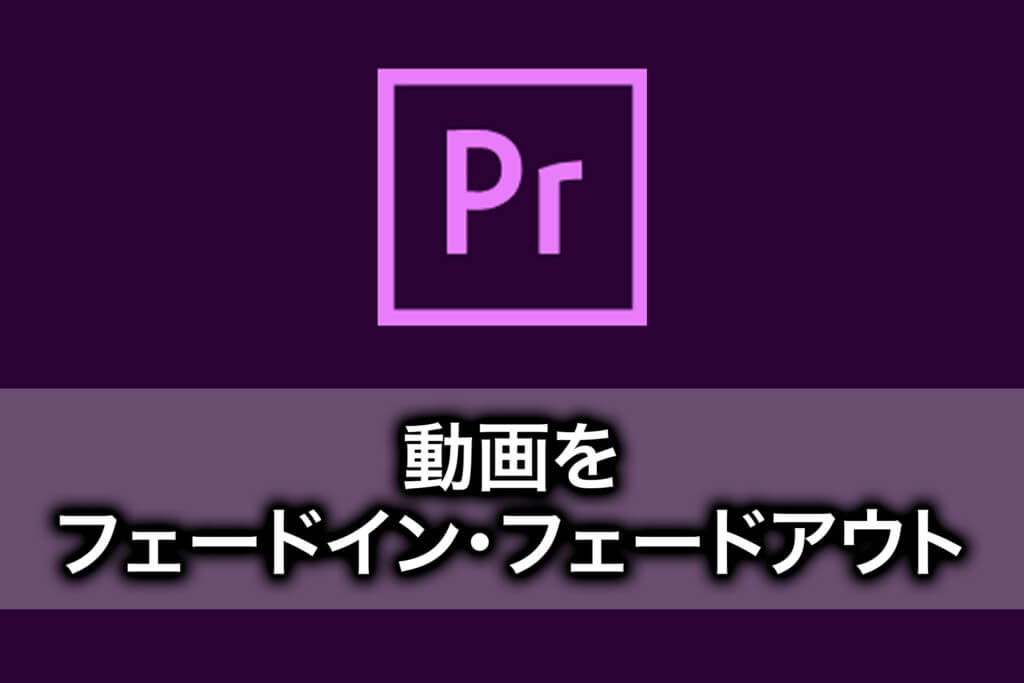 Pr

動画を
フェードイン・フェードアウト